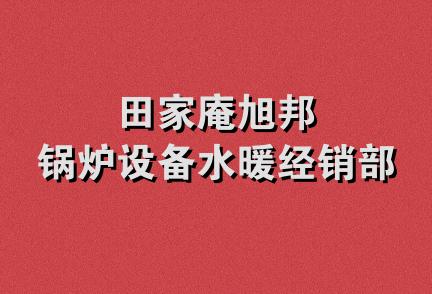 田家庵旭邦
锅炉设备水暖经销部